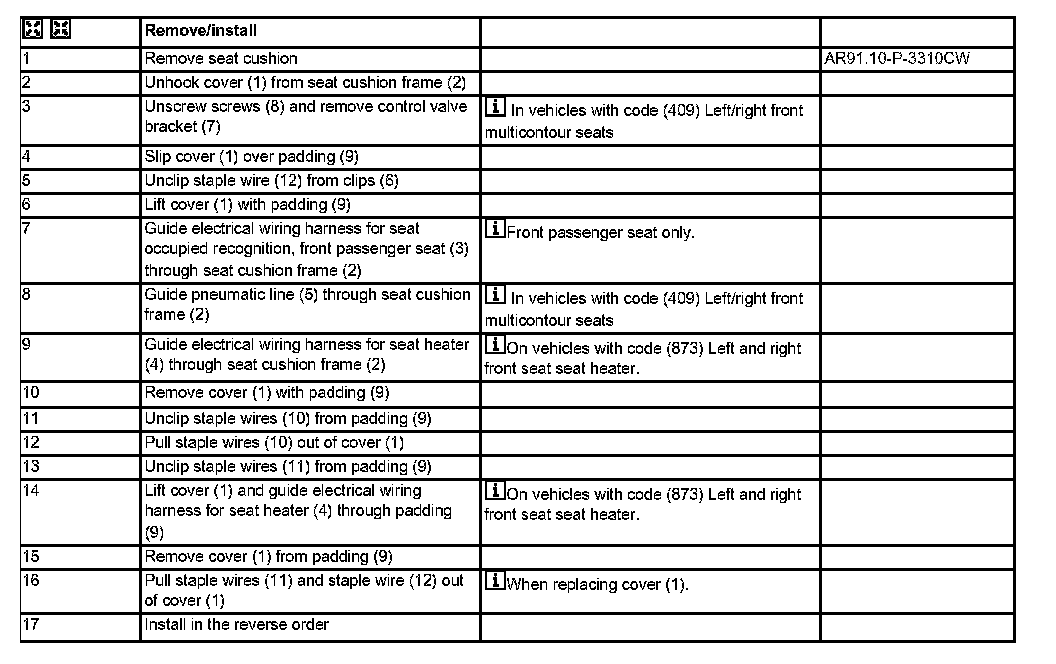 | | Remove/install | | |
|---|---|---|---|
| 1 | Remove seat cushion | | AR91.10-P-3310CW |
| 2 | Unhook cover (1) from seat cushion frame (2) | | |
| 3 | Unscrew screws (8) and remove control valve bracket (7) | i In vehicles with code (409) Left/right front multicontour seats | |
| 4 | Slip cover (1) over padding (9) | | |
| 5 | Unclip staple wire (12) from clips (6) | | |
| 6 | Lift cover (1) with padding (9) | | |
| 7 | Guide electrical wiring harness for seat occupied recognition, front passenger seat (3) through seat cushion frame (2) | i Front passenger seat only. | |
| 8 | Guide pneumatic line (5) through seat cushion frame (2) | i In vehicles with code (409) Left/right front multicontour seats | |
| 9 | Guide electrical wiring harness for seat heater (4) through seat cushion frame (2) | i On vehicles with code (873) Left and right front seat seat heater. | |
| 10 | Remove cover (1) with padding (9) | | |
| 11 | Unclip staple wires (10) from padding (9) | | |
| 12 | Pull staple wires (10) out of cover (1) | | |
| 13 | Unclip staple wires (11) from padding (9) | | |
| 14 | Lift cover (1) and guide electrical wiring harness for seat heater (4) through padding (9) | i On vehicles with code (873) Left and right front seat seat heater. | |
| 15 | Remove cover (1) from padding (9) | | |
| 16 | Pull staple wires (11) and staple wire (12) out of cover (1) | i When replacing cover (1). | |
| 17 | Install in the reverse order | | |